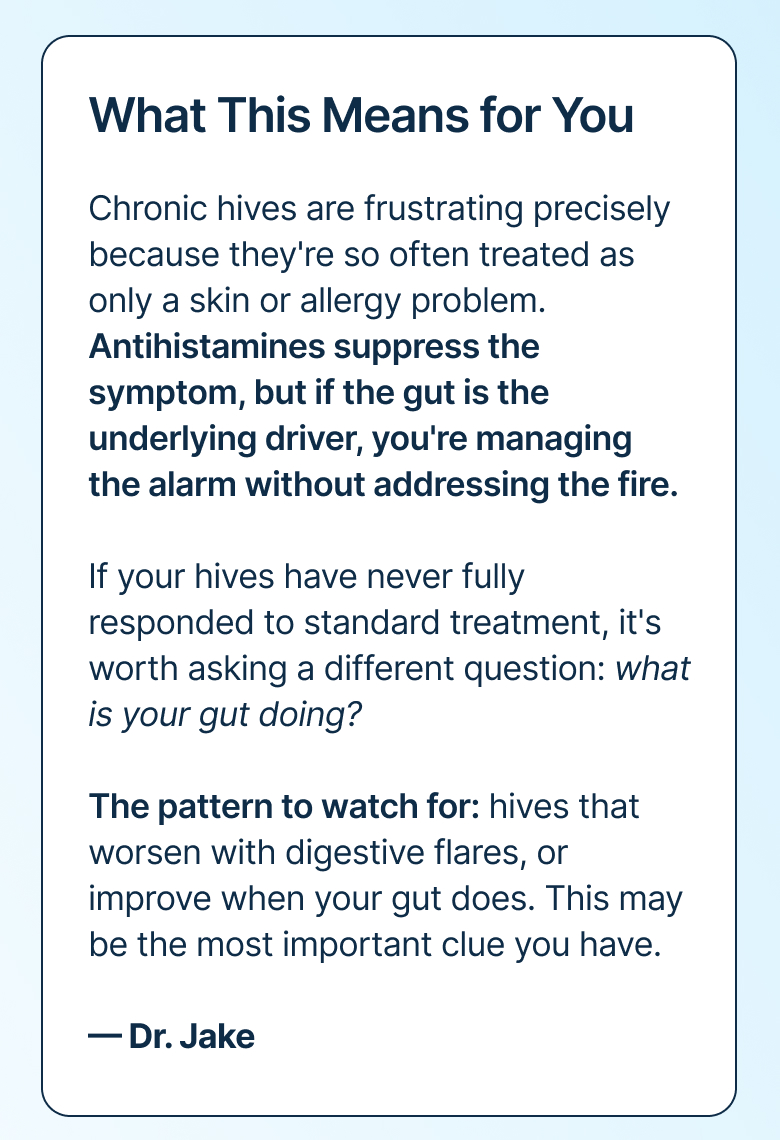 What This Means for You

Chronic hives are frustrating precisely because they're so often treated as only a skin or allergy problem. Antihistamines suppress the symptom, but if the gut is the underlying driver, you're managing the alarm without addressing the fire.

If your hives have never fully responded to standard treatment, it's worth asking a different question: what is your gut doing?

The pattern to watch for: hives that worsen with digestive flares, or improve when your gut does. This may be the most important clue you have.

— Dr. Jake